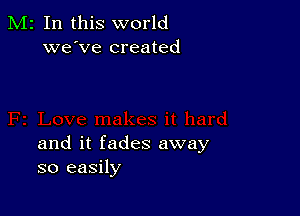 M: In this world
we´ve created

F: Love makes it hard
and it fades away
so easily